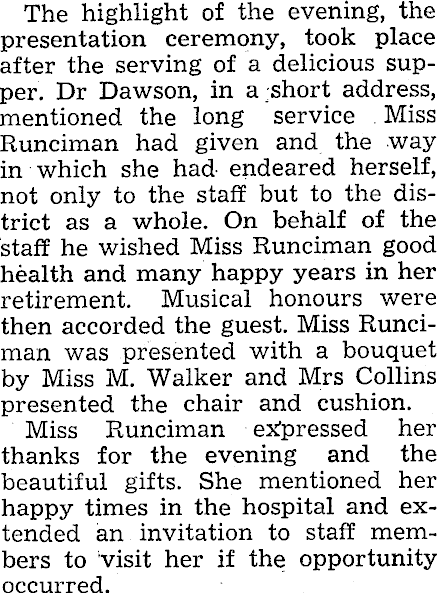 The highlight of the evening, the presentation ceremony, took place after the serving of a delicious supper. Dr Dawson, in a short address, mentioned the long service Miss Runciman had given and the way in which she had endeared herself, not only to the staff but to the district as a whole. On behalf of the staff he wished Miss Runciman good health and many happy years in her retirement. Musical honours were then accorded the guest. Miss Runciman was presented with a bouquet by Miss M. Walker and Mrs Collins presented the chair and cushion.

Miss Runciman expressed her thanks for the evening and the beautiful gifts. She mentioned her happy times in the hospital and extended an invitation to staff members to visit her if the opportunity occurred.